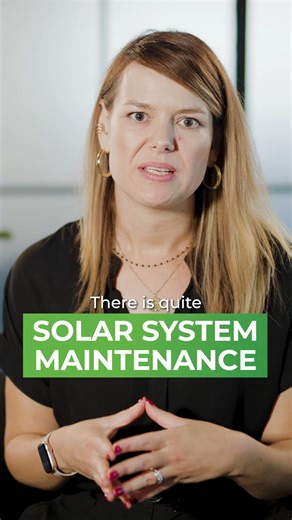 There is quite

SOLAR SYSTEM MAINTENANCE